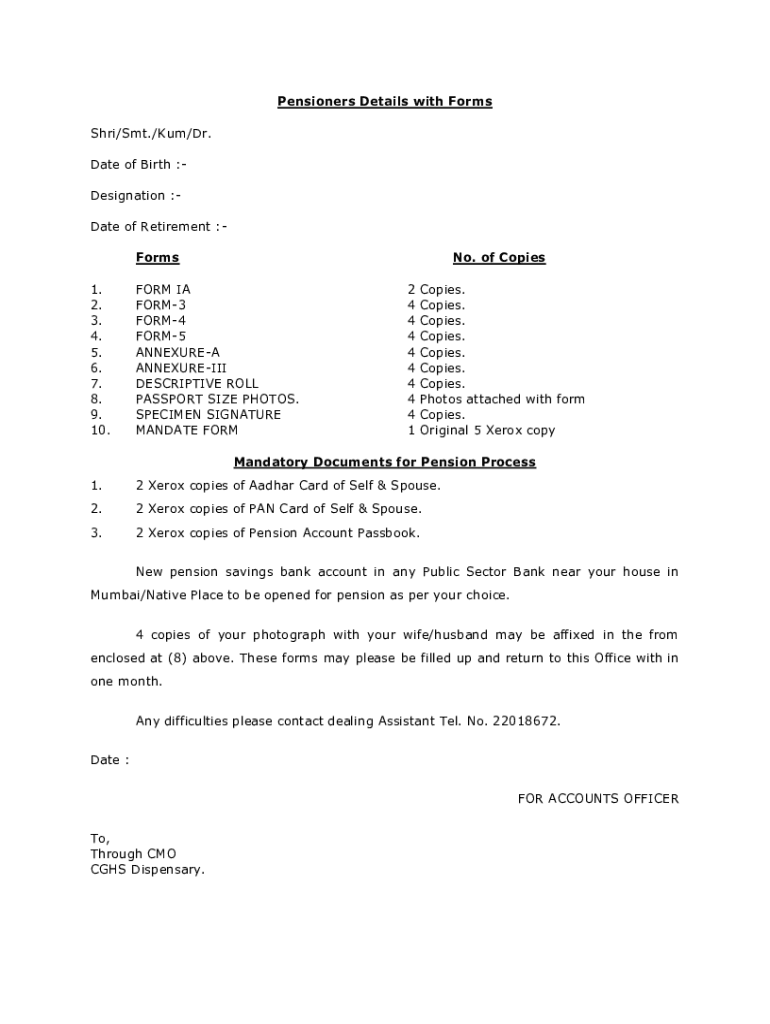 Pensioners Details with Forms

Shri/Smt./Kum/Dr.

Date of Birth :-

Designation :-

Date of Retirement :-

| | Forms | No. of Copies |
|---|---|---|
| 1. | FORM IA | 2 Copies. |
| 2. | FORM-3 | 4 Copies. |
| 3. | FORM-4 | 4 Copies. |
| 4. | FORM-5 | 4 Copies. |
| 5. | ANNEXURE-A | 4 Copies. |
| 6. | ANNEXURE-III | 4 Copies. |
| 7. | DESCRIPTIVE ROLL | 4 Copies. |
| 8. | PASSPORT SIZE PHOTOS. | 4 Photos attached with form |
| 9. | SPECIMEN SIGNATURE | 4 Copies. |
| 10. | MANDATE FORM | 1 Original 5 Xerox copy |

Mandatory Documents for Pension Process

1. 2 Xerox copies of Aadhar Card of Self & Spouse.

2. 2 Xerox copies of PAN Card of Self & Spouse.

3. 2 Xerox copies of Pension Account Passbook.

New pension savings bank account in any Public Sector Bank near your house in Mumbai/Native Place to be opened for pension as per your choice.

4 copies of your photograph with your wife/husband may be affixed in the from enclosed at (8) above. These forms may please be filled up and return to this Office with in one month.

Any difficulties please contact dealing Assistant Tel. No. 22018672.

Date :

FOR ACCOUNTS OFFICER

To,
Through CMO
CGHS Dispensary.